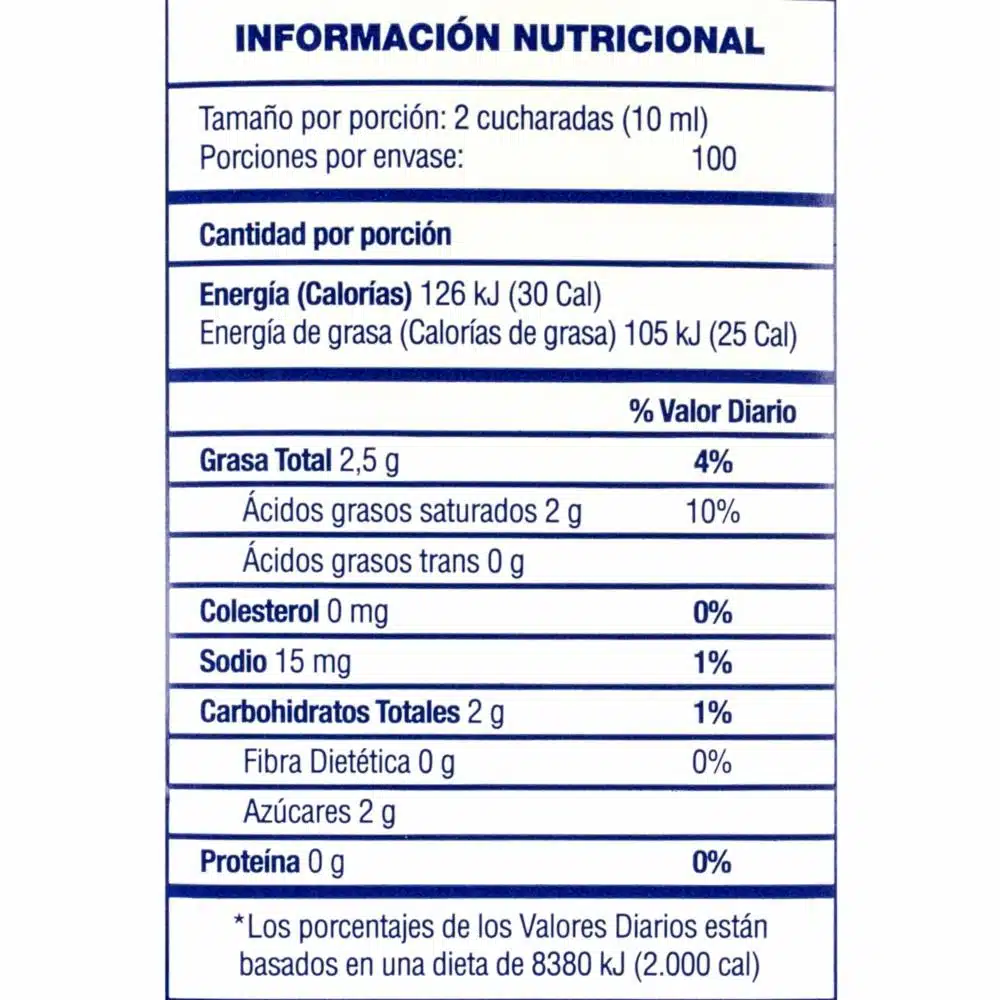 INFORMACIÓN NUTRICIONAL

Tamaño por porción: 2 cucharadas (10 ml)
Porciones por envase: 100

Cantidad por porción

Energía (Calorías) 126 kJ (30 Cal)
Energía de grasa (Calorías de grasa) 105 kJ (25 Cal)

| | % Valor Diario |
|---|---|
| Grasa Total 2,5 g | 4% |
| Ácidos grasos saturados 2 g | 10% |
| Ácidos grasos trans 0 g | |
| Colesterol 0 mg | 0% |
| Sodio 15 mg | 1% |
| Carbohidratos Totales 2 g | 1% |
| Fibra Dietética 0 g | 0% |
| Azúcares 2 g | |
| Proteína 0 g | 0% |

*Los porcentajes de los Valores Diarios están basados en una dieta de 8380 kJ (2.000 cal)